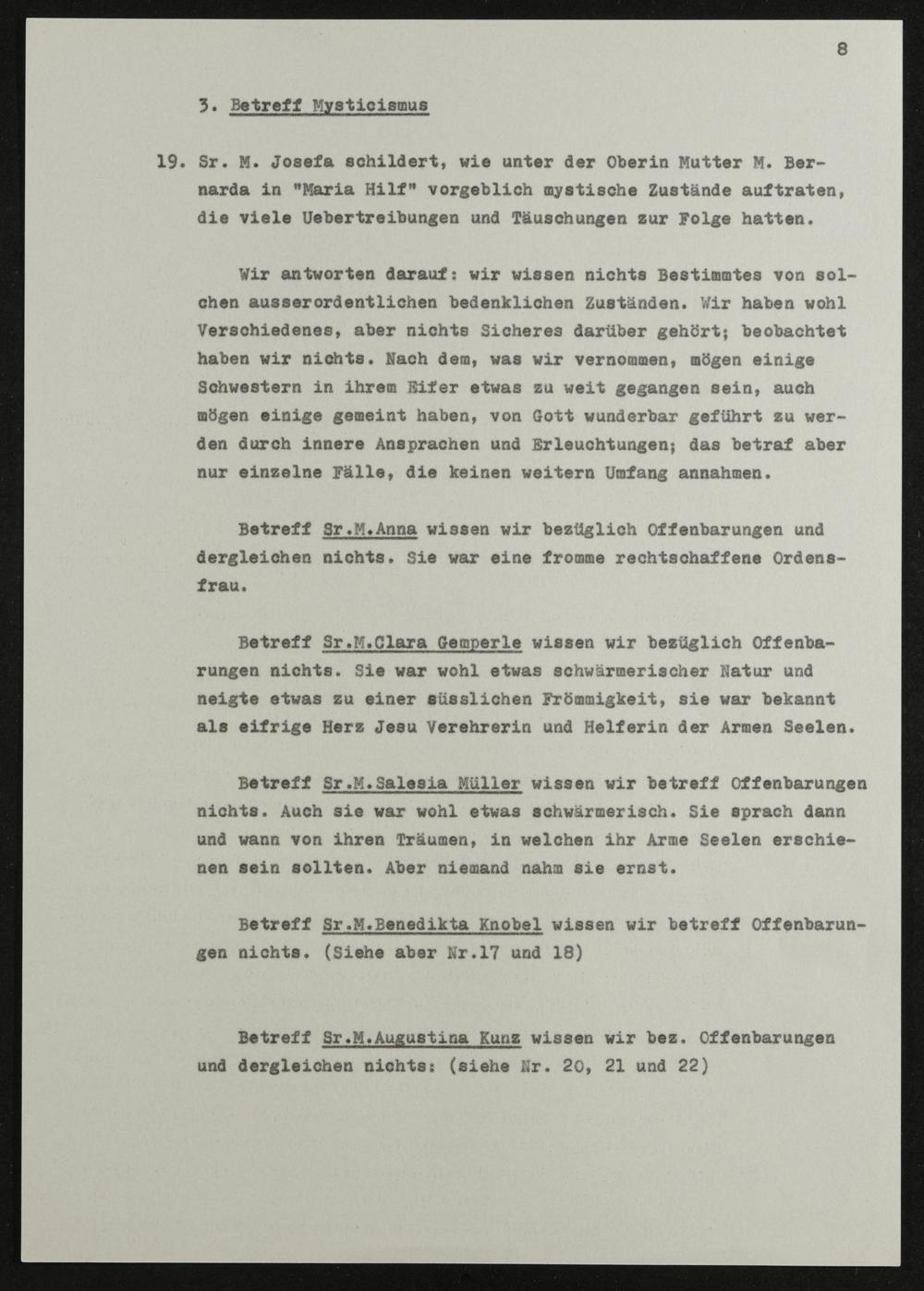 8

3. Betreff Mysticismus

19. Sr. M. Josefa schildert, wie unter der Oberin Mutter M. Bernarda in "Maria Hilf" vorgeblich mystische Zustände auftraten, die viele Uebertreibungen und Täuschungen zur Folge hatten.

Wir antworten darauf: wir wissen nichts Bestimmtes von solchen ausserordentlichen bedenklichen Zuständen. Wir haben wohl Verschiedenes, aber nichts Sicheres darüber gehört; beobachtet haben wir nichts. Nach dem, was wir vernommen, mögen einige Schwestern in ihrem Eifer etwas zu weit gegangen sein, auch mögen einige gemeint haben, von Gott wunderbar geführt zu werden durch innere Ansprachen und Erleuchtungen; das betraf aber nur einzelne Fälle, die keinen weitern Umfang annahmen.

Betreff Sr.M.Anna wissen wir bezüglich Offenbarungen und dergleichen nichts. Sie war eine fromme rechtschaffene Ordensfrau.

Betreff Sr.M.Clara Gemperle wissen wir bezüglich Offenbarungen nichts. Sie war wohl etwas schwärmerischer Natur und neigte etwas zu einer süsslichen Frömmigkeit, sie war bekannt als eifrige Herz Jesu Verehrerin und Helferin der Armen Seelen.

Betreff Sr.M.Salesia Müller wissen wir betreff Offenbarungen nichts. Auch sie war wohl etwas schwärmerisch. Sie sprach dann und wann von ihren Träumen, in welchen ihr Arme Seelen erschienen sein sollten. Aber niemand nahm sie ernst.

Betreff Sr.M.Benedikta Knobel wissen wir betreff Offenbarungen nichts. (Siehe aber Nr.17 und 18)

Betreff Sr.M.Augustina Kunz wissen wir bez. Offenbarungen und dergleichen nichts: (siehe Nr. 20, 21 und 22)